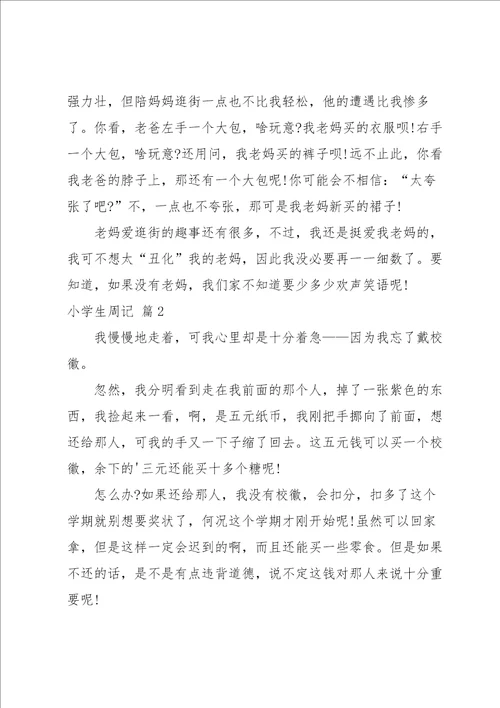 强力壮，但陪妈妈逛街一点也不比我轻松，他的遭遇比我惨多了。你看，老爸左手一个大包，啥玩意?我老妈买的衣服呗!右手一个大包，啥玩意?还用问，我老妈买的裤子呗!远不止此，你看我老爸的脖子上，那还有一个大包呢!你可能会不相信：“太夸张了吧?”不，一点也不夸张，那可是我老妈新买的裙子!

老妈爱逛街的趣事还有很多，不过，我还是挺爱我老妈的，我可不想太“丑化”我的老妈，因此我没必要再一一细数了。要知道，如果没有老妈，我们家不知道要少多少欢声笑语呢!

小学生周记 篇2

我慢慢地走着，可我心里却是十分着急——因为我忘了戴校徽。

忽然，我分明看到走在我前面的那个人，掉了一张紫色的东西，我捡起来一看，啊，是五元纸币，我刚把手挪向了前面，想还给那人，可我的手又一下子缩了回去。这五元钱可以买一个校徽，余下的'三元还能买十多个糖呢!

怎么办?如果还给那人，我没有校徽，会扣分，扣多了这个学期就别想要奖状了，何况这个学期才刚开始呢!虽然可以回家拿，但是这样一定会迟到的啊，而且还能买一些零食。但是如果不还的话，是不是有点违背道德，说不定这钱对那人来说十分重要呢!